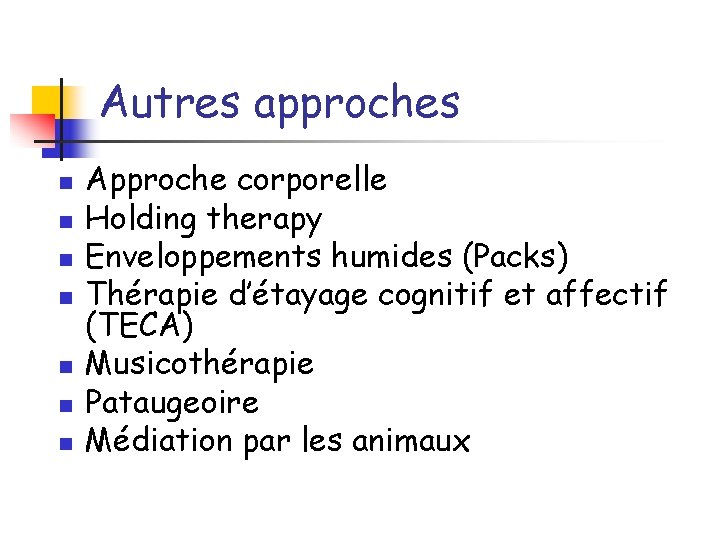 Autres approches

- Approche corporelle
- Holding therapy
- Enveloppements humides (Packs)
- Thérapie d'étayage cognitif et affectif (TECA)
- Musicothérapie
- Pataugeoire
- Médiation par les animaux